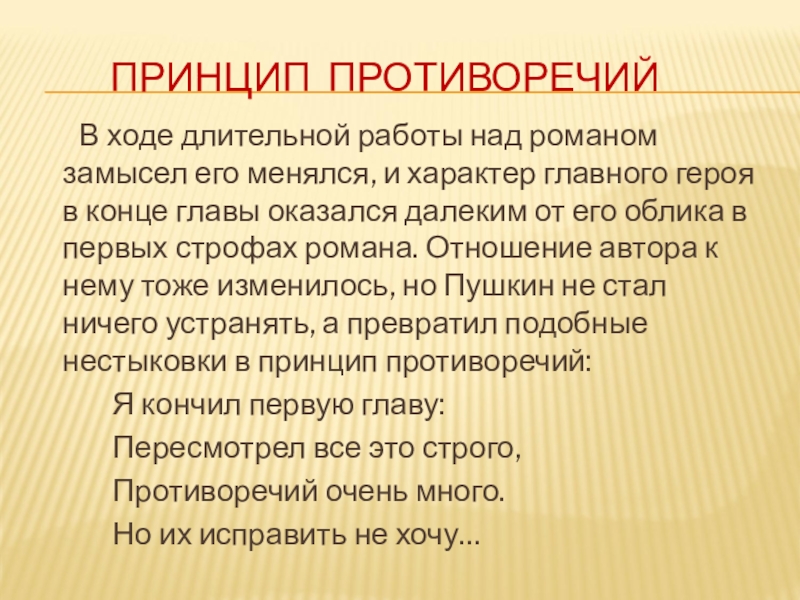 ПРИНЦИП ПРОТИВОРЕЧИЙ

В ходе длительной работы над романом замысел его менялся, и характер главного героя в конце главы оказался далеким от его облика в первых строфах романа. Отношение автора к нему тоже изменилось, но Пушкин не стал ничего устранять, а превратил подобные нестыковки в принцип противоречий:

Я кончил первую главу:
Пересмотрел все это строго,
Противоречий очень много.
Но их исправить не хочу...